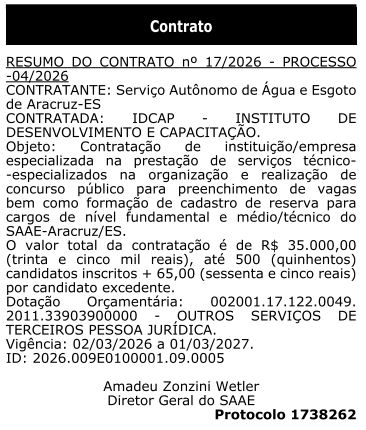 Contrato

RESUMO DO CONTRATO nº 17/2026 - PROCESSO -04/2026
CONTRATANTE: Serviço Autônomo de Água e Esgoto de Aracruz-ES
CONTRATADA: IDCAP - INSTITUTO DE DESENVOLVIMENTO E CAPACITAÇÃO.
Objeto: Contratação de instituição/empresa especializada na prestação de serviços técnico--especializados na organização e realização de concurso público para preenchimento de vagas bem como formação de cadastro de reserva para cargos de nível fundamental e médio/técnico do SAAE-Aracruz/ES.
O valor total da contratação é de R$ 35.000,00 (trinta e cinco mil reais), até 500 (quinhentos) candidatos inscritos + 65,00 (sessenta e cinco reais) por candidato excedente.
Dotação Orçamentária: 002001.17.122.0049. 2011.33903900000 - OUTROS SERVIÇOS DE TERCEIROS PESSOA JURÍDICA.
Vigência: 02/03/2026 a 01/03/2027.
ID: 2026.009E0100001.09.0005

Amadeu Zonzini Wetler
Diretor Geral do SAAE
Protocolo 1738262